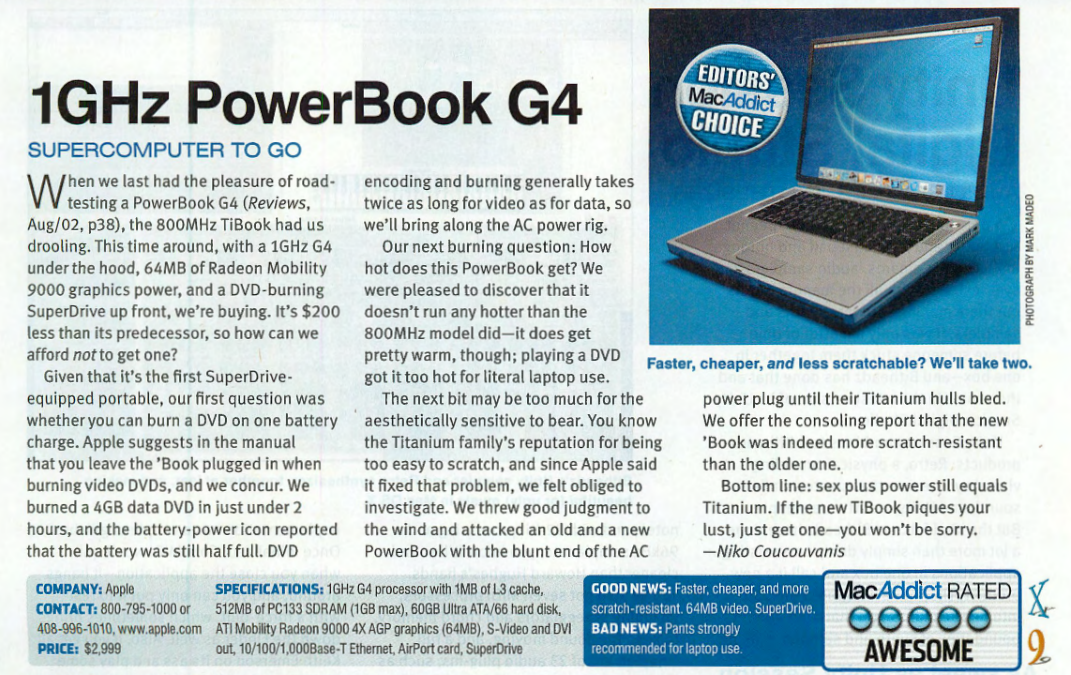 1GHz PowerBook G4

SUPERCOMPUTER TO GO

When we last had the pleasure of road-testing a PowerBook G4 (Reviews, Aug/02, p38), the 800MHz TiBook had us drooling. This time around, with a 1GHz G4 under the hood, 64MB of Radeon Mobility 9000 graphics power, and a DVD-burning SuperDrive up front, we're buying. It's $200 less than its predecessor, so how can we afford not to get one?

Given that it's the first SuperDrive-equipped portable, our first question was whether you can burn a DVD on one battery charge. Apple suggests in the manual that you leave the 'Book plugged in when burning video DVDs, and we concur. We burned a 4GB data DVD in just under 2 hours, and the battery-power icon reported that the battery was still half full. DVD encoding and burning generally takes twice as long for video as for data, so we'll bring along the AC power rig.

Our next burning question: How hot does this PowerBook get? We were pleased to discover that it doesn't run any hotter than the 800MHz model did—it does get pretty warm, though; playing a DVD got it too hot for literal laptop use.

The next bit may be too much for the aesthetically sensitive to bear. You know the Titanium family's reputation for being too easy to scratch, and since Apple said it fixed that problem, we felt obliged to investigate. We threw good judgment to the wind and attacked an old and a new PowerBook with the blunt end of the AC power plug until their Titanium hulls bled. We offer the consoling report that the new 'Book was indeed more scratch-resistant than the older one.

Bottom line: sex plus power still equals Titanium. If the new TiBook piques your lust, just get one—you won't be sorry.
—Niko Coucouvanis

EDITORS' MacAddict CHOICE

PHOTOGRAPH BY MARK MADEO

Faster, cheaper, and less scratchable? We'll take two.

COMPANY: Apple
CONTACT: 800-795-1000 or 408-996-1010, www.apple.com
PRICE: $2,999

SPECIFICATIONS: 1GHz G4 processor with 1MB of L3 cache, 512MB of PC133 SDRAM (1GB max), 60GB Ultra ATA/66 hard disk, ATI Mobility Radeon 9000 4X AGP graphics (64MB), S-Video and DVI out, 10/100/1,000Base-T Ethernet, AirPort card, SuperDrive

GOOD NEWS: Faster, cheaper, and more scratch-resistant. 64MB video. SuperDrive.
BAD NEWS: Pants strongly recommended for laptop use.

MacAddict RATED
AWESOME

X
9